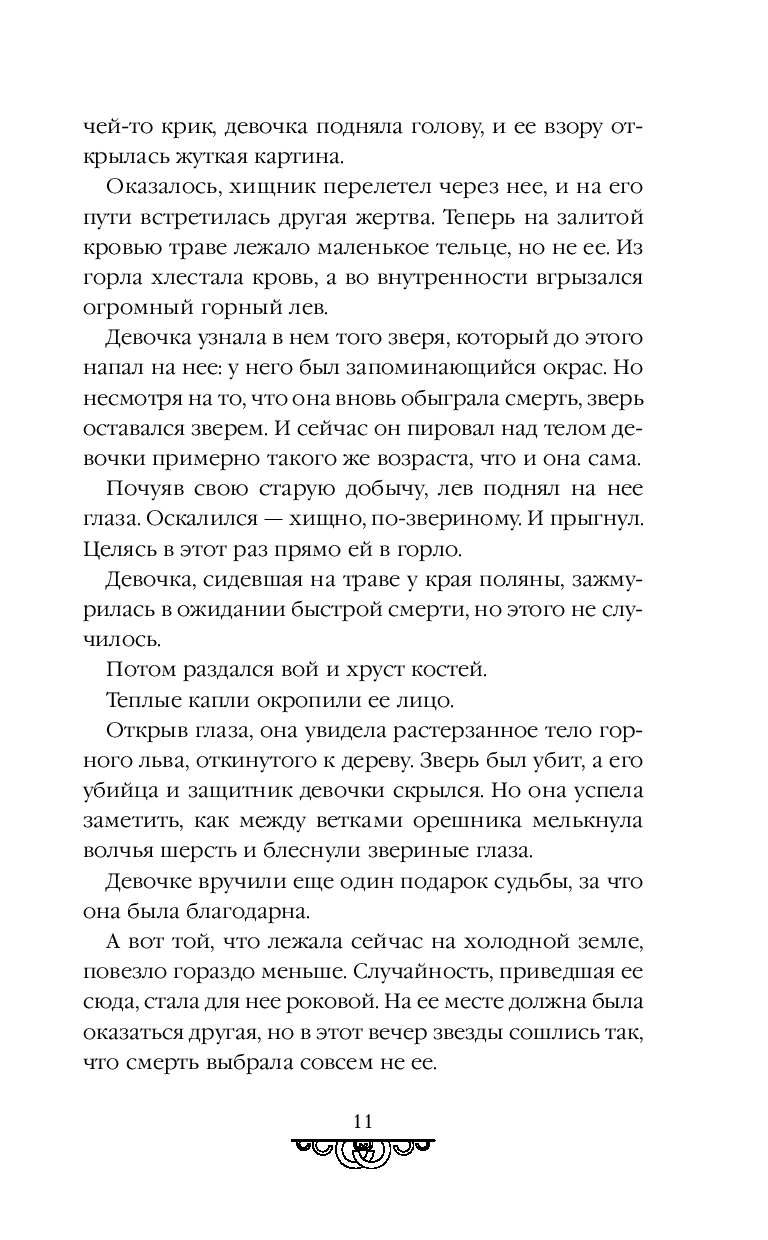 чей-то крик, девочка подняла голову, и ее взору открылась жуткая картина.

Оказалось, хищник перелетел через нее, и на его пути встретилась другая жертва. Теперь на залитой кровью траве лежало маленькое тельце, но не ее. Из горла хлестала кровь, а во внутренности вгрызался огромный горный лев.

Девочка узнала в нем того зверя, который до этого напал на нее: у него был запоминающийся окрас. Но несмотря на то, что она вновь обыграла смерть, зверь оставался зверем. И сейчас он пировал над телом девочки примерно такого же возраста, что и она сама.

Почуяв свою старую добычу, лев поднял на нее глаза. Оскалился — хищно, по-звериному. И прыгнул. Целясь в этот раз прямо ей в горло.

Девочка, сидевшая на траве у края поляны, зажмурилась в ожидании быстрой смерти, но этого не случилось.

Потом раздался вой и хруст костей.

Теплые капли окропили ее лицо.

Открыв глаза, она увидела растерзанное тело горного льва, откинутого к дереву. Зверь был убит, а его убийца и защитник девочки скрылся. Но она успела заметить, как между ветками орешника мелькнула волчья шерсть и блеснули звериные глаза.

Девочке вручили еще один подарок судьбы, за что она была благодарна.

А вот той, что лежала сейчас на холодной земле, повезло гораздо меньше. Случайность, приведшая ее сюда, стала для нее роковой. На ее месте должна была оказаться другая, но в этот вечер звезды сошлись так, что смерть выбрала совсем не ее.

11